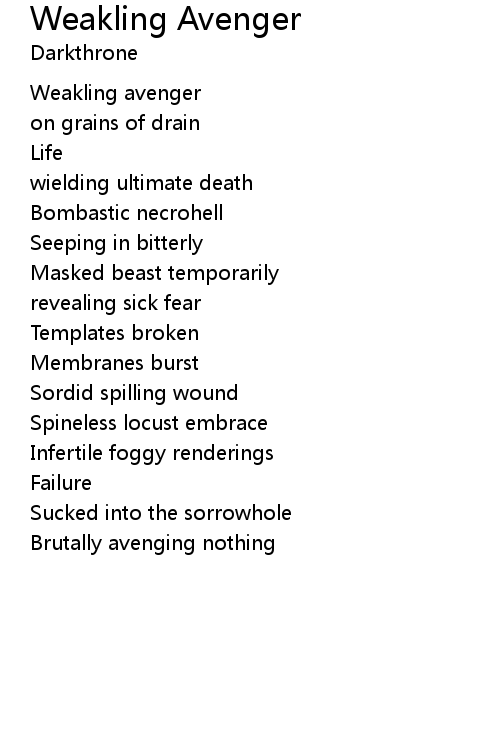 Weakling Avenger
Darkthrone

Weakling avenger
on grains of drain
Life
wielding ultimate death
Bombastic necrohell
Seeping in bitterly
Masked beast temporarily
revealing sick fear
Templates broken
Membranes burst
Sordid spilling wound
Spineless locust embrace
Infertile foggy renderings
Failure
Sucked into the sorrowhole
Brutally avenging nothing